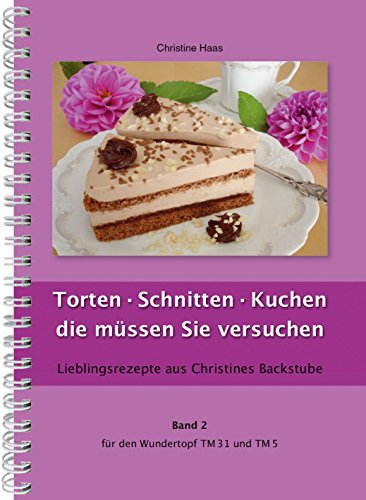 Christine Haas

Torten · Schnitten · Kuchen
die müssen Sie versuchen

Lieblingsrezepte aus Christines Backstube

Band 2
für den Wundertopf TM 31 und TM 5